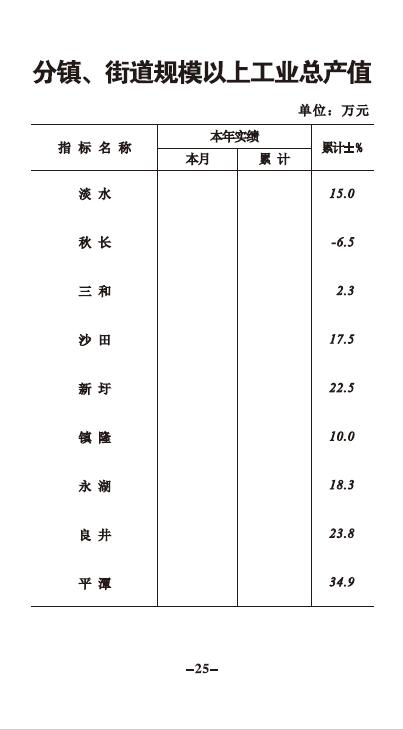 分镇、街道规模以上工业总产值

单位：万元

| 指标名称 | 本年实绩 本月 | 本年实绩 累计 | 累计±% |
|---|---|---|---|
| 淡水 | | | 15.0 |
| 秋长 | | | -6.5 |
| 三和 | | | 2.3 |
| 沙田 | | | 17.5 |
| 新圩 | | | 22.5 |
| 镇隆 | | | 10.0 |
| 永湖 | | | 18.3 |
| 良井 | | | 23.8 |
| 平潭 | | | 34.9 |

–25–